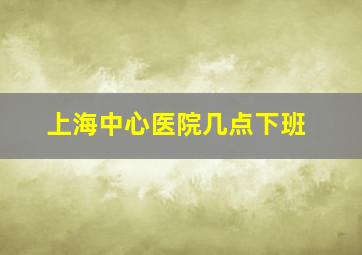 上海中心医院几点下班